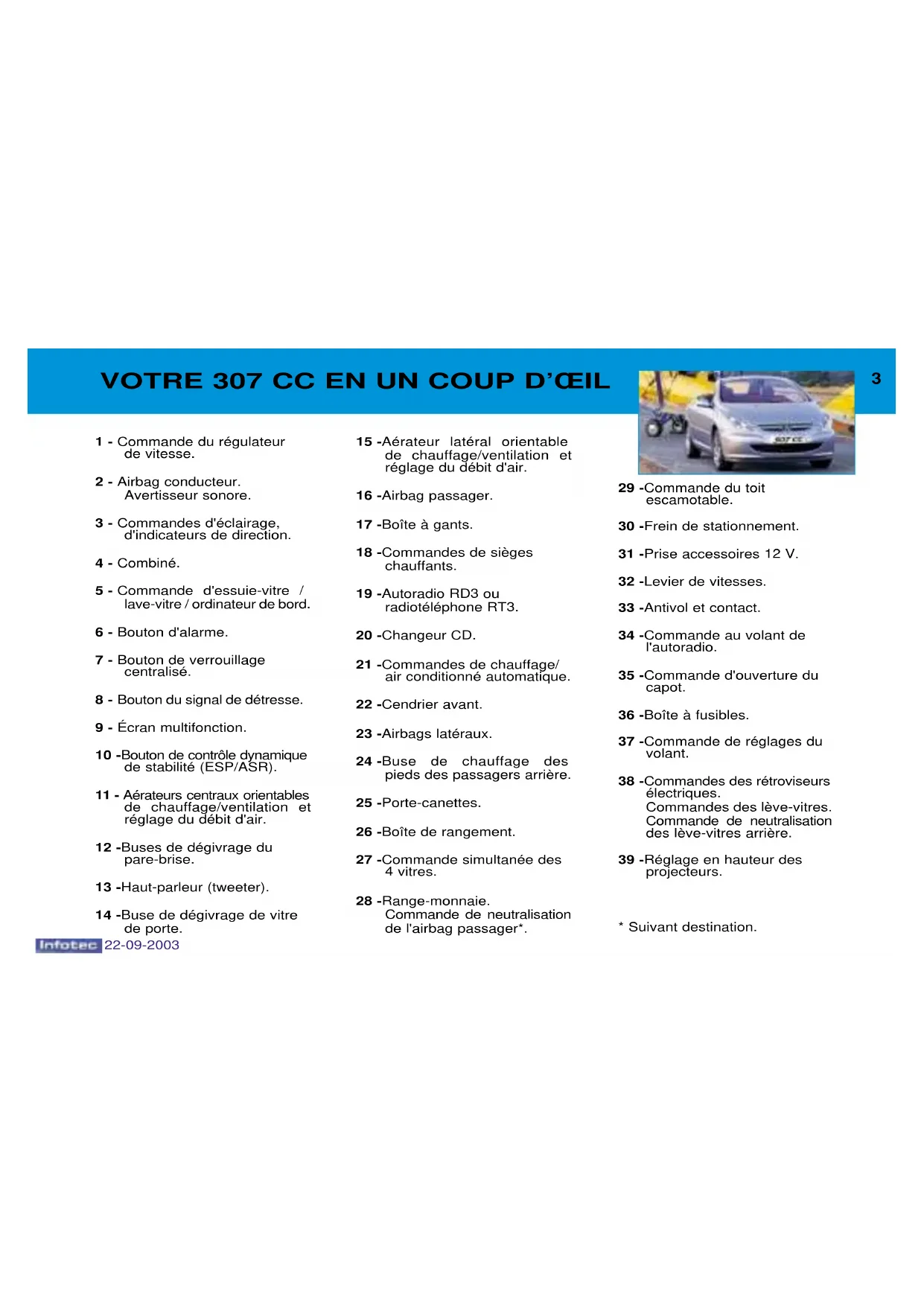 VOTRE 307 CC EN UN COUP D'ŒIL

3

1 - Commande du régulateur de vitesse.

2 - Airbag conducteur. Avertisseur sonore.

3 - Commandes d'éclairage, d'indicateurs de direction.

4 - Combiné.

5 - Commande d'essuie-vitre / lave-vitre / ordinateur de bord.

6 - Bouton d'alarme.

7 - Bouton de verrouillage centralisé.

8 - Bouton du signal de détresse.

9 - Écran multifonction.

10 -Bouton de contrôle dynamique de stabilité (ESP/ASR).

11 - Aérateurs centraux orientables de chauffage/ventilation et réglage du débit d'air.

12 -Buses de dégivrage du pare-brise.

13 -Haut-parleur (tweeter).

14 -Buse de dégivrage de vitre de porte.

Infotec 22-09-2003

15 -Aérateur latéral orientable de chauffage/ventilation et réglage du débit d'air.

16 -Airbag passager.

17 -Boîte à gants.

18 -Commandes de sièges chauffants.

19 -Autoradio RD3 ou radiotéléphone RT3.

20 -Changeur CD.

21 -Commandes de chauffage/ air conditionné automatique.

22 -Cendrier avant.

23 -Airbags latéraux.

24 -Buse de chauffage des pieds des passagers arrière.

25 -Porte-canettes.

26 -Boîte de rangement.

27 -Commande simultanée des 4 vitres.

28 -Range-monnaie. Commande de neutralisation de l'airbag passager*.

307 CC

29 -Commande du toit escamotable.

30 -Frein de stationnement.

31 -Prise accessoires 12 V.

32 -Levier de vitesses.

33 -Antivol et contact.

34 -Commande au volant de l'autoradio.

35 -Commande d'ouverture du capot.

36 -Boîte à fusibles.

37 -Commande de réglages du volant.

38 -Commandes des rétroviseurs électriques. Commandes des lève-vitres. Commande de neutralisation des lève-vitres arrière.

39 -Réglage en hauteur des projecteurs.

* Suivant destination.